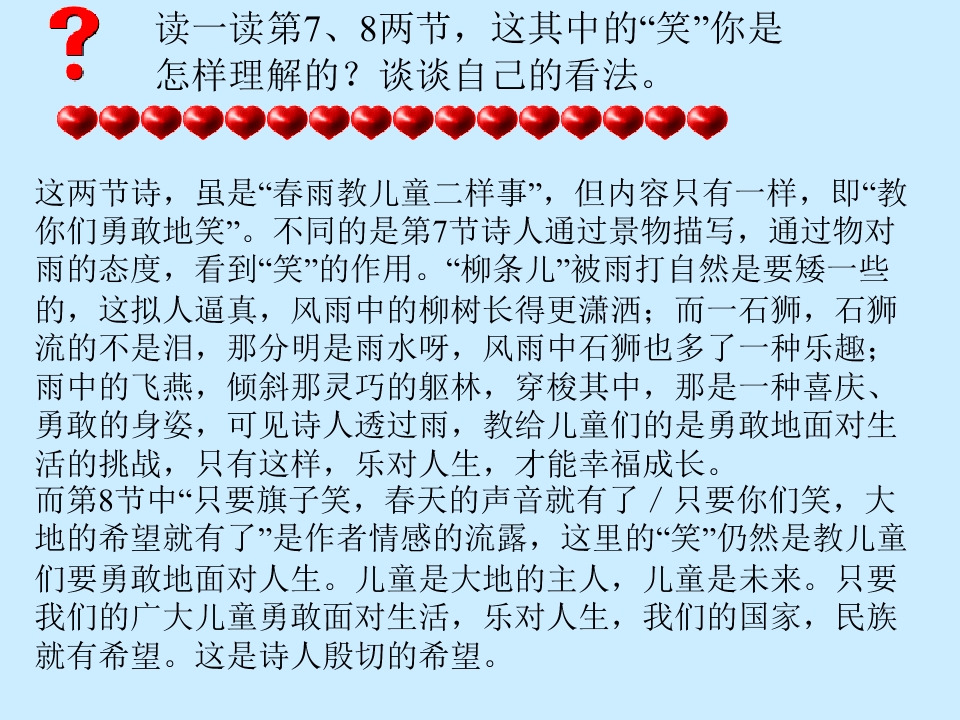 读一读第7、8两节，这其中的“笑”你是怎样理解的？谈谈自己的看法。

这两节诗，虽是“春雨教儿童二样事”，但内容只有一样，即“教你们勇敢地笑”。不同的是第7节诗人通过景物描写，通过物对雨的态度，看到“笑”的作用。“柳条儿”被雨打自然是要矮一些的，这拟人逼真，风雨中的柳树长得更潇洒；而一石狮，石狮流的不是泪，那分明是雨水呀，风雨中石狮也多了一种乐趣；雨中的飞燕，倾斜那灵巧的躯林，穿梭其中，那是一种喜庆、勇敢的身姿，可见诗人透过雨，教给儿童们的是勇敢地面对生活的挑战，只有这样，乐对人生，才能幸福成长。

而第8节中“只要旗子笑，春天的声音就有了 / 只要你们笑，大地的希望就有了”是作者情感的流露，这里的“笑”仍然是教儿童们要勇敢地面对人生。儿童是大地的主人，儿童是未来。只要我们的广大儿童勇敢面对生活，乐对人生，我们的国家，民族就有希望。这是诗人殷切的希望。